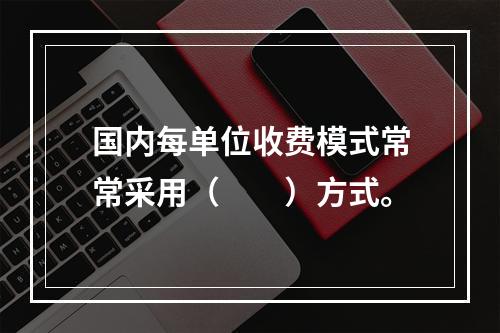 国内每单位收费模式常常采用（　　）方式。